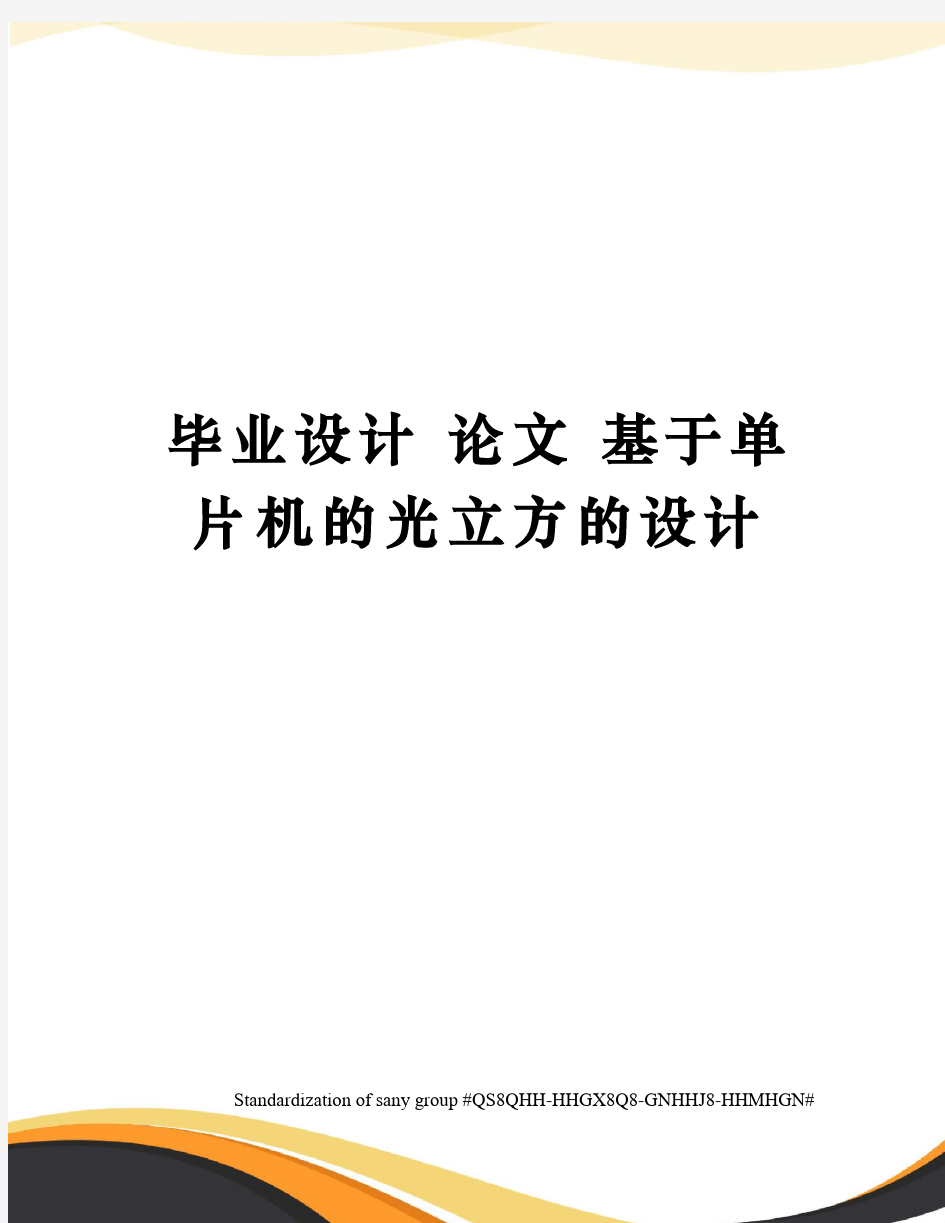 毕业设计 论文 基于单片机的光立方的设计

Standardization of sany group #QS8QHH-HHGX8Q8-GNHHJ8-HHMHGN#